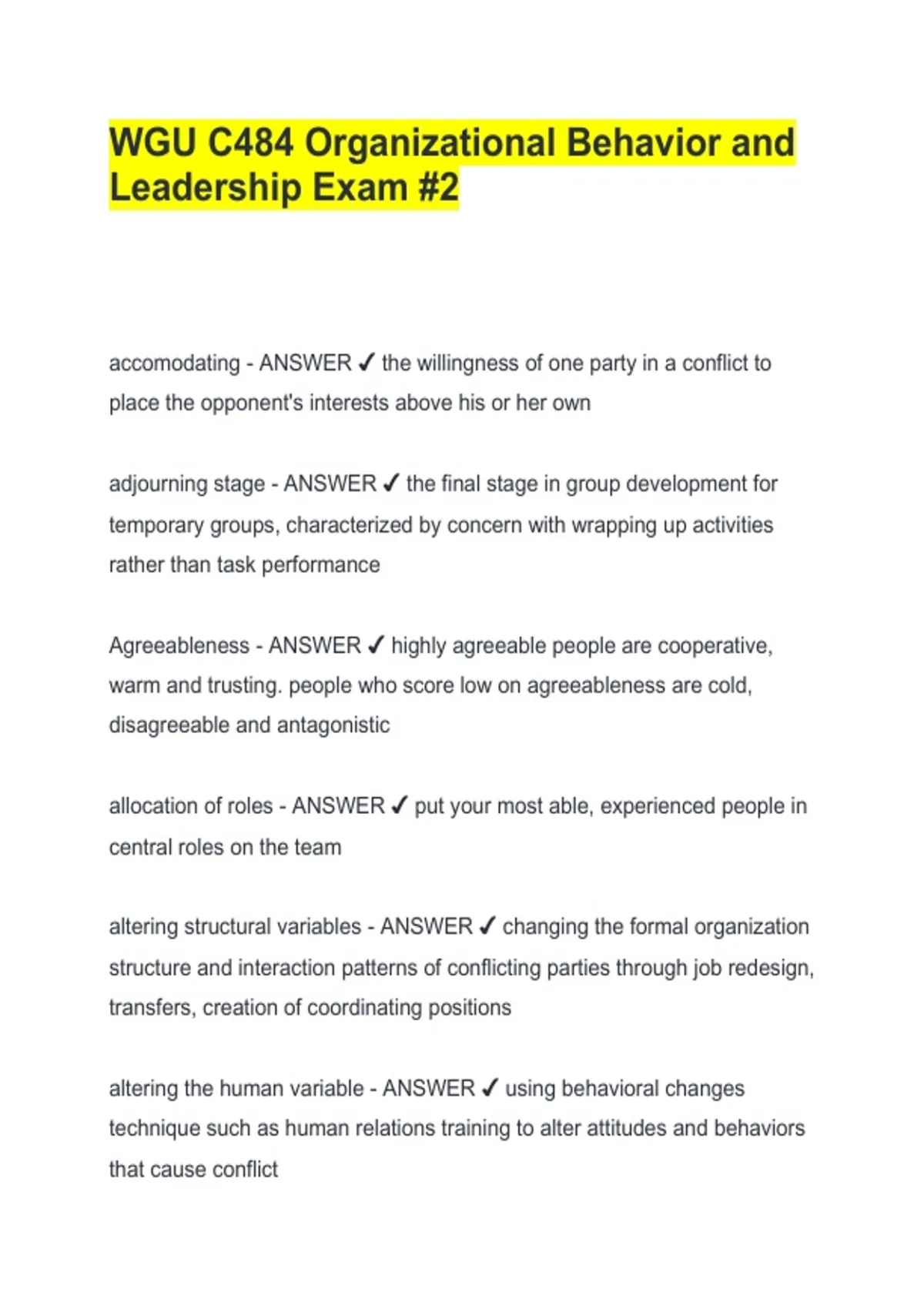 WGU C484 Organizational Behavior and Leadership Exam #2

accomodating - ANSWER ✓ the willingness of one party in a conflict to place the opponent's interests above his or her own

adjourning stage - ANSWER ✓ the final stage in group development for temporary groups, characterized by concern with wrapping up activities rather than task performance

Agreeableness - ANSWER ✓ highly agreeable people are cooperative, warm and trusting. people who score low on agreeableness are cold, disagreeable and antagonistic

allocation of roles - ANSWER ✓ put your most able, experienced people in central roles on the team

altering structural variables - ANSWER ✓ changing the formal organization structure and interaction patterns of conflicting parties through job redesign, transfers, creation of coordinating positions

altering the human variable - ANSWER ✓ using behavioral changes technique such as human relations training to alter attitudes and behaviors that cause conflict